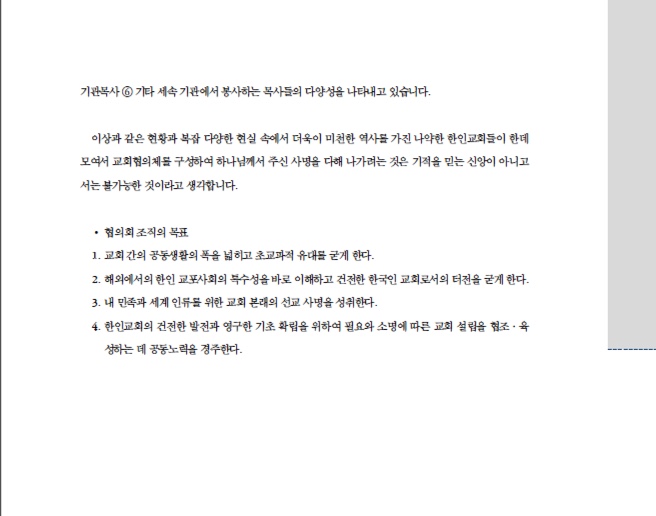 기관목사 ⑥ 기타 세속 기관에서 봉사하는 목사들의 다양성을 나타내고 있습니다.

이상과 같은 현황과 복잡 다양한 현실 속에서 더욱이 미천한 역사를 가진 나약한 한인교회들이 한데 모여서 교회협의체를 구성하여 하나님께서 주신 사명을 다해 나가려는 것은 기적을 믿는 신앙이 아니고서는 불가능한 것이라고 생각합니다.

• 협의회 조직의 목표
1. 교회 간의 공동생활의 폭을 넓히고 초교파적 유대를 굳게 한다.
2. 해외에서의 한인 교포사회의 특수성을 바로 이해하고 건전한 한국인 교회로서의 터전을 굳게 한다.
3. 내 민족과 세계 인류를 위한 교회 본래의 선교 사명을 성취한다.
4. 한인교회의 건전한 발전과 영구한 기초 확립을 위하여 필요와 소명에 따른 교회 설립을 협조 · 육성하는 데 공동노력을 경주한다.